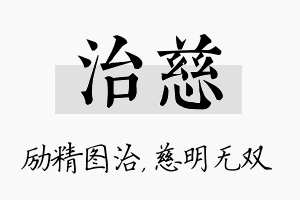 治慈

励精图治，慈明无双